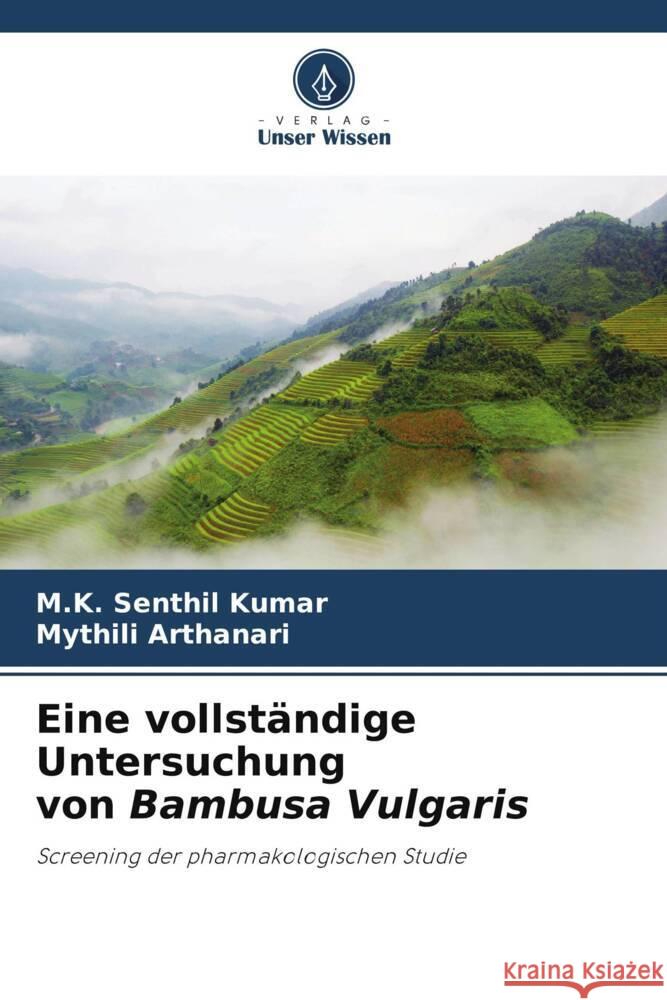 VERLAG
Unser Wissen

M.K. Senthil Kumar
Mythili Arthanari

Eine vollständige Untersuchung von Bambusa Vulgaris

Screening der pharmakologischen Studie